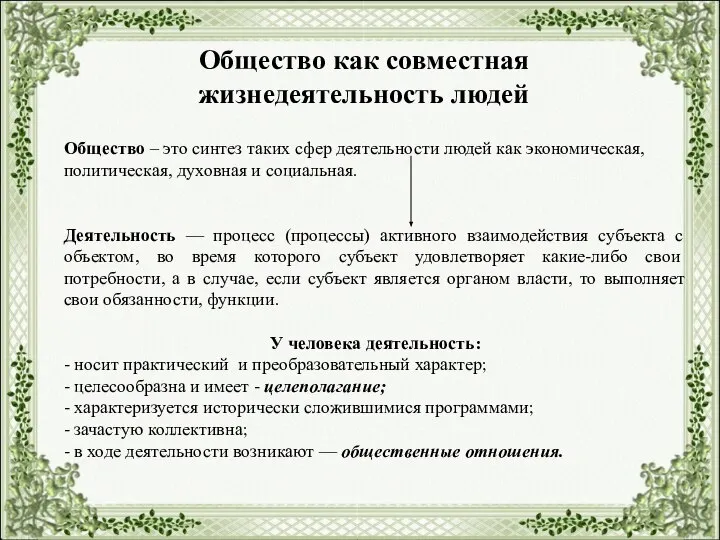 Общество как совместная жизнедеятельность людей

Общество – это синтез таких сфер деятельности людей как экономическая, политическая, духовная и социальная.

Деятельность — процесс (процессы) активного взаимодействия субъекта с объектом, во время которого субъект удовлетворяет какие-либо свои потребности, а в случае, если субъект является органом власти, то выполняет свои обязанности, функции.

У человека деятельность:
- носит практический и преобразовательный характер;
- целесообразна и имеет - целеполагание;
- характеризуется исторически сложившимися программами;
- зачастую коллективна;
- в ходе деятельности возникают — общественные отношения.